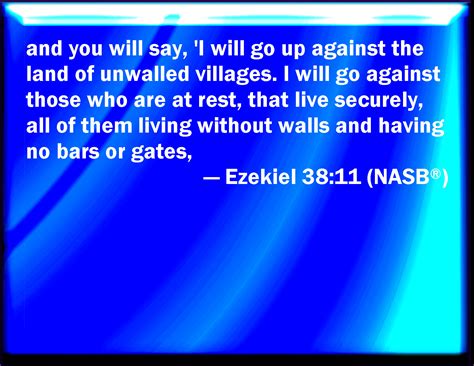 and you will say, 'I will go up against the land of unwalled villages. I will go against those who are at rest, that live securely, all of them living without walls and having no bars or gates,

— Ezekiel 38:11 (NASB®)